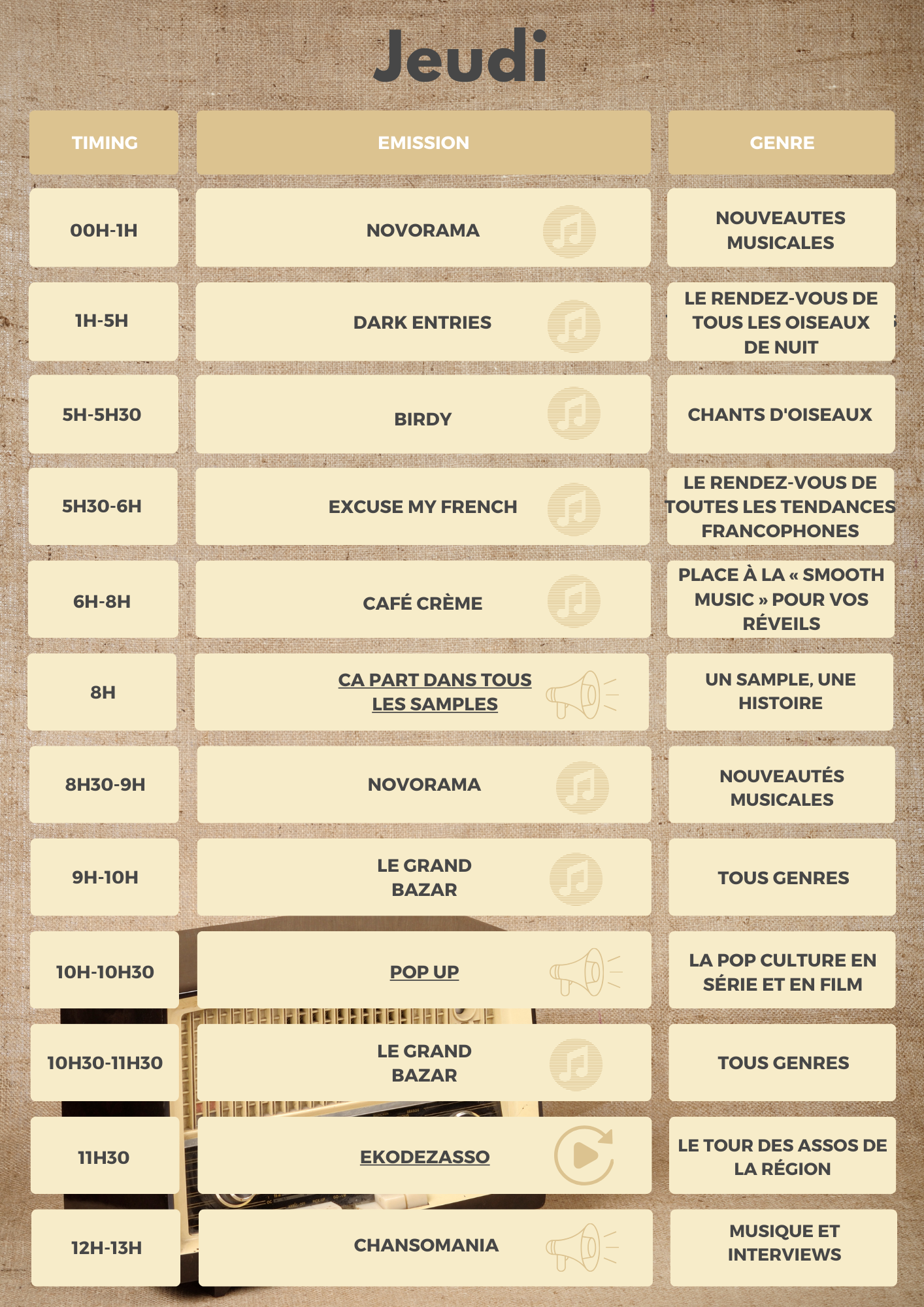 Jeudi

| TIMING | EMISSION | GENRE |
|---|---|---|
| 00H-1H | NOVORAMA | NOUVEAUTES MUSICALES |
| 1H-5H | DARK ENTRIES | LE RENDEZ-VOUS DE TOUS LES OISEAUX DE NUIT |
| 5H-5H30 | BIRDY | CHANTS D'OISEAUX |
| 5H30-6H | EXCUSE MY FRENCH | LE RENDEZ-VOUS DE TOUTES LES TENDANCES FRANCOPHONES |
| 6H-8H | CAFÉ CRÈME | PLACE À LA « SMOOTH MUSIC » POUR VOS RÉVEILS |
| 8H | CA PART DANS TOUS LES SAMPLES | UN SAMPLE, UNE HISTOIRE |
| 8H30-9H | NOVORAMA | NOUVEAUTÉS MUSICALES |
| 9H-10H | LE GRAND BAZAR | TOUS GENRES |
| 10H-10H30 | POP UP | LA POP CULTURE EN SÉRIE ET EN FILM |
| 10H30-11H30 | LE GRAND BAZAR | TOUS GENRES |
| 11H30 | EKODEZASSO | LE TOUR DES ASSOS DE LA RÉGION |
| 12H-13H | CHANSOMANIA | MUSIQUE ET INTERVIEWS |